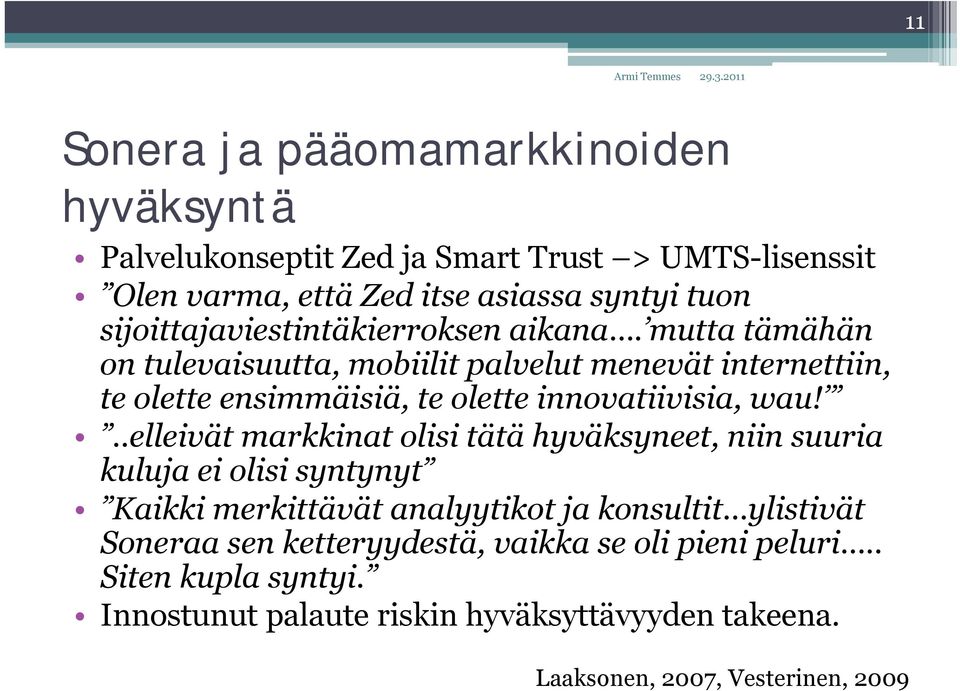 11

Armi Temmes 29.3.2011

Sonera ja pääomamarkkinoiden hyväksyntä

• Palvelukonseptit Zed ja Smart Trust –> UMTS-lisenssit
• ”Olen varma, että Zed itse asiassa syntyi tuon sijoittajaviestintäkierroksen aikana….’mutta tämähän on tulevaisuutta, mobiilit palvelut menevät internettiin, te olette ensimmäisiä, te olette innovatiivisia, wau!’”
• ”..elleivät markkinat olisi tätä hyväksyneet, niin suuria kuluja ei olisi syntynyt”
• ”Kaikki merkittävät analyytikot ja konsultit…ylistivät Soneraa sen ketteryydestä, vaikka se oli pieni peluri….. Siten kupla syntyi.”
• Innostunut palaute riskin hyväksyttävyyden takeena.

Laaksonen, 2007, Vesterinen, 2009